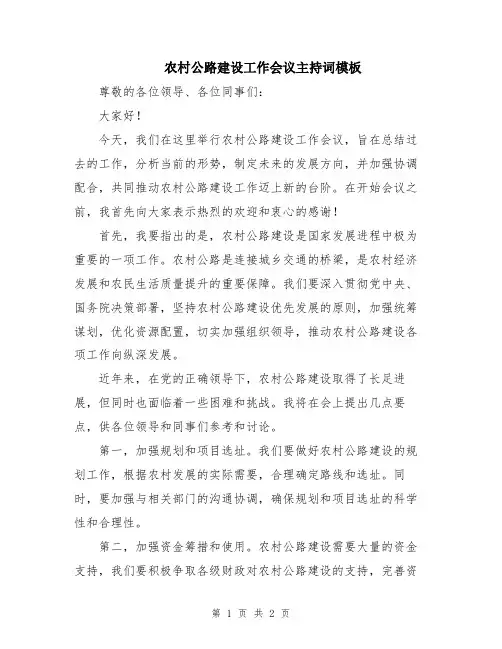 农村公路建设工作会议主持词模板

尊敬的各位领导、各位同事们：

大家好！

今天，我们在这里举行农村公路建设工作会议，旨在总结过去的工作，分析当前的形势，制定未来的发展方向，并加强协调配合，共同推动农村公路建设工作迈上新的台阶。在开始会议之前，我首先向大家表示热烈的欢迎和衷心的感谢！

首先，我要指出的是，农村公路建设是国家发展进程中极为重要的一项工作。农村公路是连接城乡交通的桥梁，是农村经济发展和农民生活质量提升的重要保障。我们要深入贯彻党中央、国务院决策部署，坚持农村公路建设优先发展的原则，加强统筹谋划，优化资源配置，切实加强组织领导，推动农村公路建设各项工作向纵深发展。

近年来，在党的正确领导下，农村公路建设取得了长足进展，但同时也面临着一些困难和挑战。我将在会上提出几点要点，供各位领导和同事们参考和讨论。

第一，加强规划和项目选址。我们要做好农村公路建设的规划工作，根据农村发展的实际需要，合理确定路线和选址。同时，要加强与相关部门的沟通协调，确保规划和项目选址的科学性和合理性。

第二，加强资金筹措和使用。农村公路建设需要大量的资金支持，我们要积极争取各级财政对农村公路建设的支持，完善资

第 1 页 共 2 页